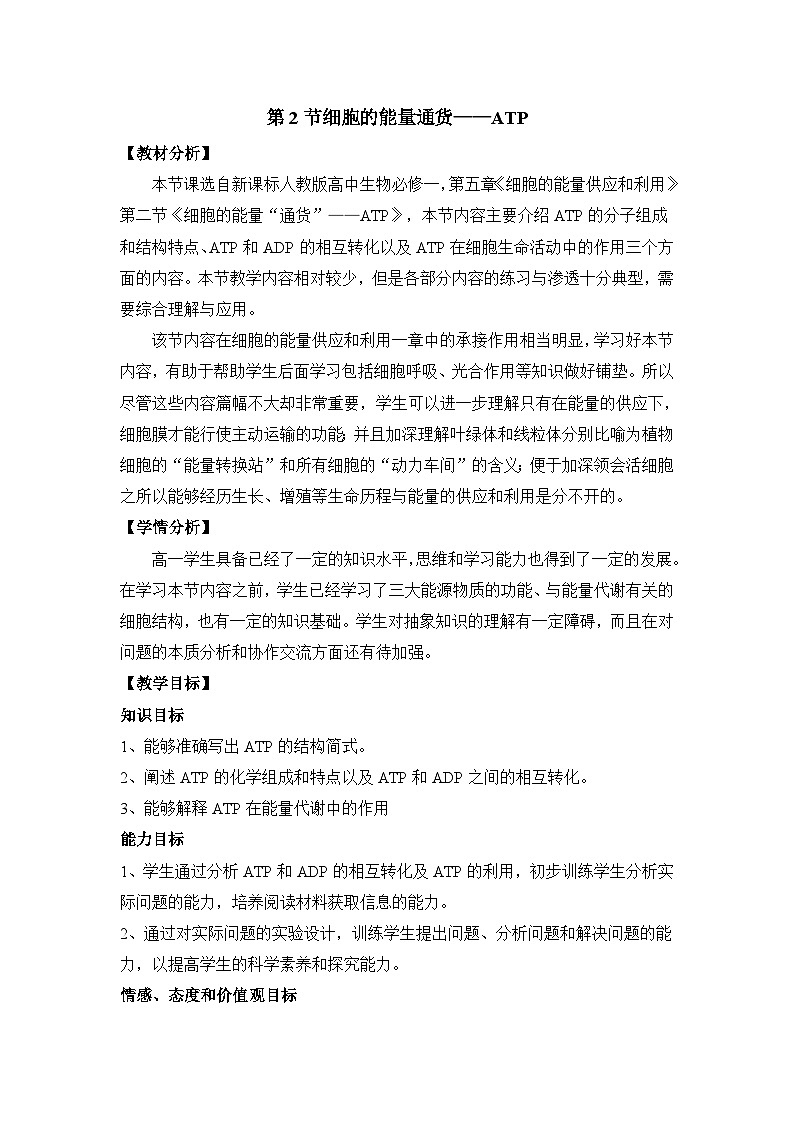 第 2 节细胞的能量通货——ATP

【教材分析】

本节课选自新课标人教版高中生物必修一，第五章《细胞的能量供应和利用》第二节《细胞的能量“通货”——ATP》，本节内容主要介绍 ATP 的分子组成和结构特点、ATP 和 ADP 的相互转化以及 ATP 在细胞生命活动中的作用三个方面的内容。本节教学内容相对较少，但是各部分内容的练习与渗透十分典型，需要综合理解与应用。

该节内容在细胞的能量供应和利用一章中的承接作用相当明显，学习好本节内容，有助于帮助学生后面学习包括细胞呼吸、光合作用等知识做好铺垫。所以尽管这些内容篇幅不大却非常重要，学生可以进一步理解只有在能量的供应下，细胞膜才能行使主动运输的功能；并且加深理解叶绿体和线粒体分别比喻为植物细胞的“能量转换站”和所有细胞的“动力车间”的含义；便于加深领会活细胞之所以能够经历生长、增殖等生命历程与能量的供应和利用是分不开的。

【学情分析】

高一学生具备已经了一定的知识水平，思维和学习能力也得到了一定的发展。在学习本节内容之前，学生已经学习了三大能源物质的功能、与能量代谢有关的细胞结构，也有一定的知识基础。学生对抽象知识的理解有一定障碍，而且在对问题的本质分析和协作交流方面还有待加强。

【教学目标】

知识目标

1、能够准确写出 ATP 的结构简式。

2、阐述 ATP 的化学组成和特点以及 ATP 和 ADP 之间的相互转化。

3、能够解释 ATP 在能量代谢中的作用

能力目标

1、学生通过分析 ATP 和 ADP 的相互转化及 ATP 的利用，初步训练学生分析实际问题的能力，培养阅读材料获取信息的能力。

2、通过对实际问题的实验设计，训练学生提出问题、分析问题和解决问题的能力，以提高学生的科学素养和探究能力。

情感、态度和价值观目标